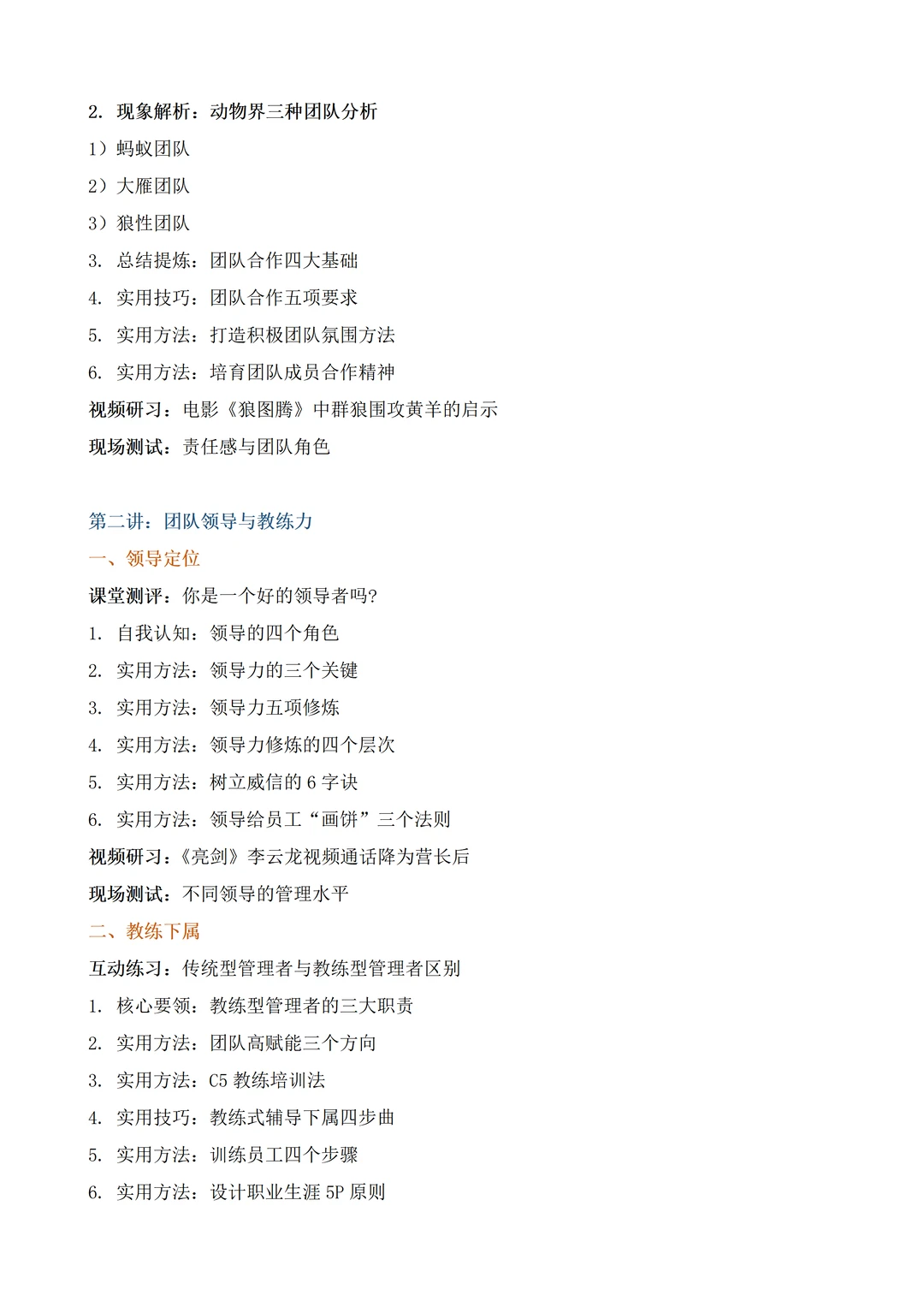 2. 现象解析：动物界三种团队分析

1）蚂蚁团队

2）大雁团队

3）狼性团队

3. 总结提炼：团队合作四大基础

4. 实用技巧：团队合作五项要求

5. 实用方法：打造积极团队氛围方法

6. 实用方法：培育团队成员合作精神

视频研习：电影《狼图腾》中群狼围攻黄羊的启示

现场测试：责任感与团队角色

第二讲：团队领导与教练力

一、领导定位

课堂测评：你是一个好的领导者吗?

1. 自我认知：领导的四个角色

2. 实用方法：领导力的三个关键

3. 实用方法：领导力五项修炼

4. 实用方法：领导力修炼的四个层次

5. 实用方法：树立威信的 6 字诀

6. 实用方法：领导给员工“画饼”三个法则

视频研习：《亮剑》李云龙视频通话降为营长后

现场测试：不同领导的管理水平

二、教练下属

互动练习：传统型管理者与教练型管理者区别

1. 核心要领：教练型管理者的三大职责

2. 实用方法：团队高赋能三个方向

3. 实用方法：C5 教练培训法

4. 实用技巧：教练式辅导下属四步曲

5. 实用方法：训练员工四个步骤

6. 实用方法：设计职业生涯 5P 原则